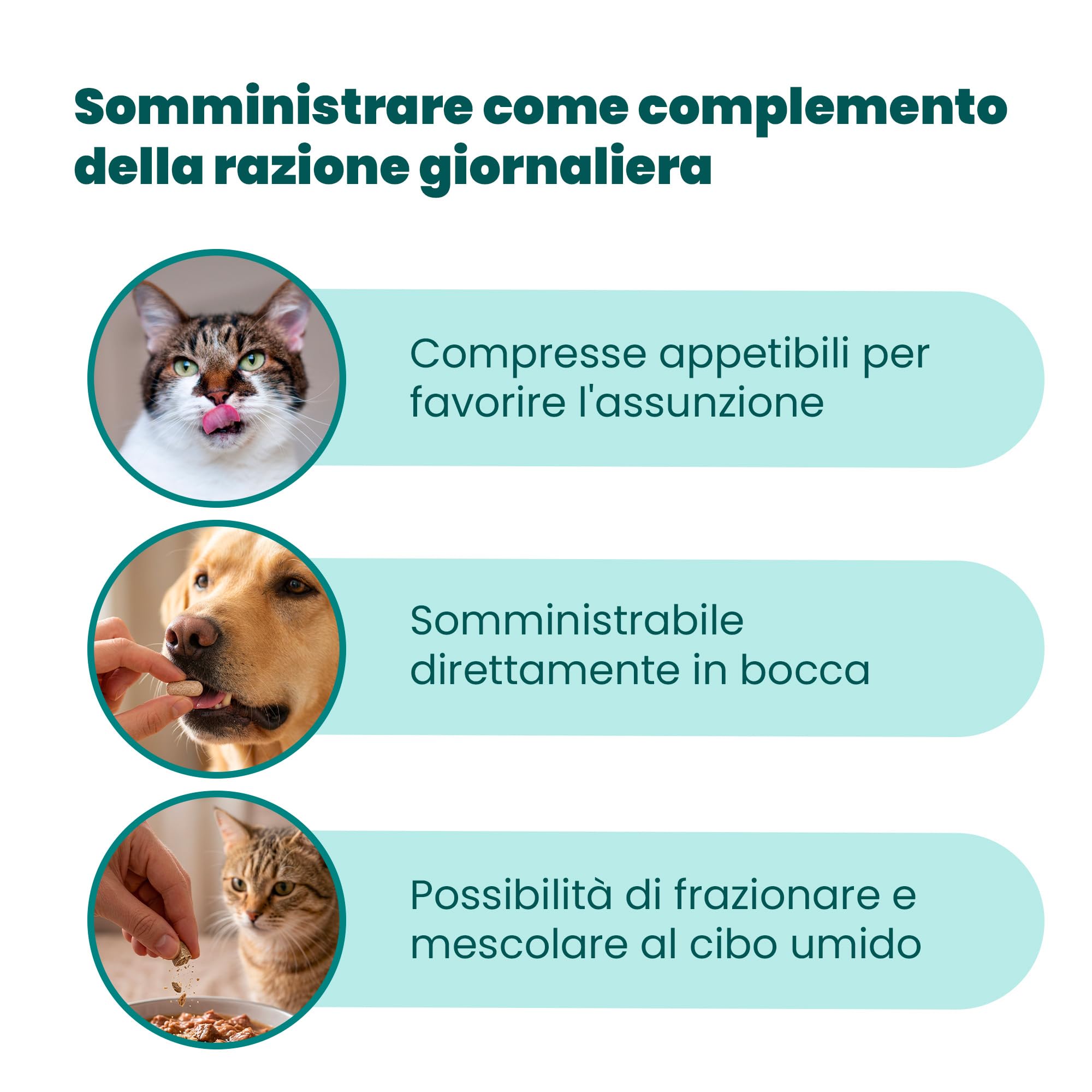 Somministrare come complemento della razione giornaliera

Compresse appetibili per favorire l'assunzione

Somministrabile direttamente in bocca

Possibilità di frazionare e mescolare al cibo umido